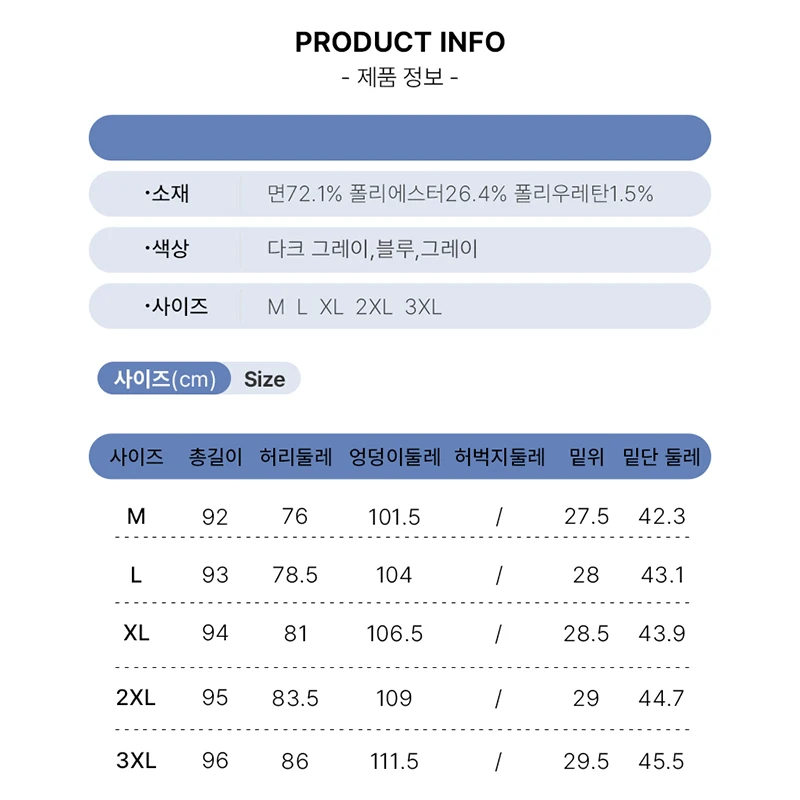 PRODUCT INFO
- 제품 정보 -

·소재 면72.1% 폴리에스터26.4% 폴리우레탄1.5%

·색상 다크 그레이,블루,그레이

·사이즈 M L XL 2XL 3XL

사이즈(cm) Size

| 사이즈 | 총길이 | 허리둘레 | 엉덩이둘레 | 허벅지둘레 | 밑위 | 밑단 둘레 |
|---|---|---|---|---|---|---|
| M | 92 | 76 | 101.5 | / | 27.5 | 42.3 |
| L | 93 | 78.5 | 104 | / | 28 | 43.1 |
| XL | 94 | 81 | 106.5 | / | 28.5 | 43.9 |
| 2XL | 95 | 83.5 | 109 | / | 29 | 44.7 |
| 3XL | 96 | 86 | 111.5 | / | 29.5 | 45.5 |